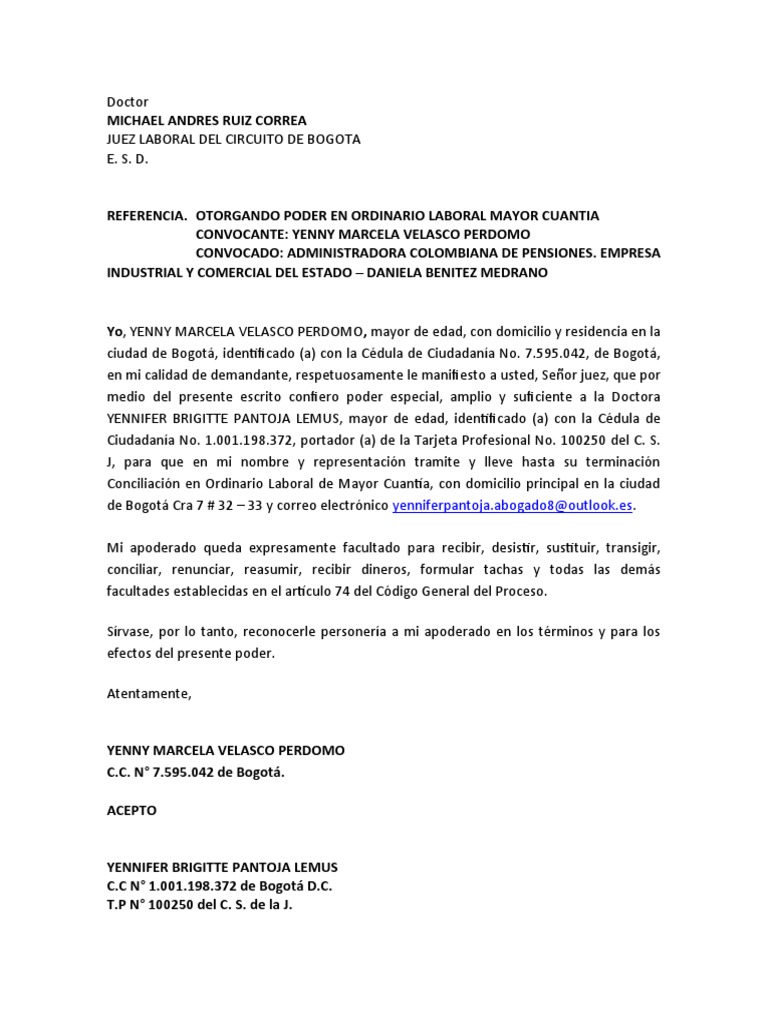 Doctor
MICHAEL ANDRES RUIZ CORREA
JUEZ LABORAL DEL CIRCUITO DE BOGOTA
E. S. D.

REFERENCIA. OTORGANDO PODER EN ORDINARIO LABORAL MAYOR CUANTIA
CONVOCANTE: YENNY MARCELA VELASCO PERDOMO
CONVOCADO: ADMINISTRADORA COLOMBIANA DE PENSIONES. EMPRESA INDUSTRIAL Y COMERCIAL DEL ESTADO – DANIELA BENITEZ MEDRANO

Yo, YENNY MARCELA VELASCO PERDOMO, mayor de edad, con domicilio y residencia en la ciudad de Bogotá, identificado (a) con la Cédula de Ciudadanía No. 7.595.042, de Bogotá, en mi calidad de demandante, respetuosamente le manifiesto a usted, Señor juez, que por medio del presente escrito confiero poder especial, amplio y suficiente a la Doctora YENNIFER BRIGITTE PANTOJA LEMUS, mayor de edad, identificado (a) con la Cédula de Ciudadanía No. 1.001.198.372, portador (a) de la Tarjeta Profesional No. 100250 del C. S. J, para que en mi nombre y representación tramite y lleve hasta su terminación Conciliación en Ordinario Laboral de Mayor Cuantía, con domicilio principal en la ciudad de Bogotá Cra 7 # 32 – 33 y correo electrónico yenniferpantoja.abogado8@outlook.es.

Mi apoderado queda expresamente facultado para recibir, desistir, sustituir, transigir, conciliar, renunciar, reasumir, recibir dineros, formular tachas y todas las demás facultades establecidas en el artículo 74 del Código General del Proceso.

Sírvase, por lo tanto, reconocerle personería a mi apoderado en los términos y para los efectos del presente poder.

Atentamente,

YENNY MARCELA VELASCO PERDOMO
C.C. N° 7.595.042 de Bogotá.

ACEPTO

YENNIFER BRIGITTE PANTOJA LEMUS
C.C N° 1.001.198.372 de Bogotá D.C.
T.P N° 100250 del C. S. de la J.